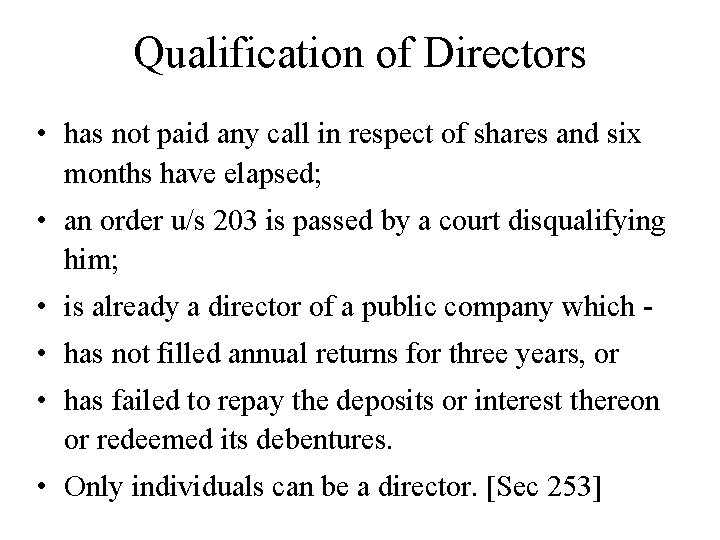 Qualification of Directors

• has not paid any call in respect of shares and six months have elapsed;

• an order u/s 203 is passed by a court disqualifying him;

• is already a director of a public company which -

• has not filled annual returns for three years, or

• has failed to repay the deposits or interest thereon or redeemed its debentures.

• Only individuals can be a director. [Sec 253]